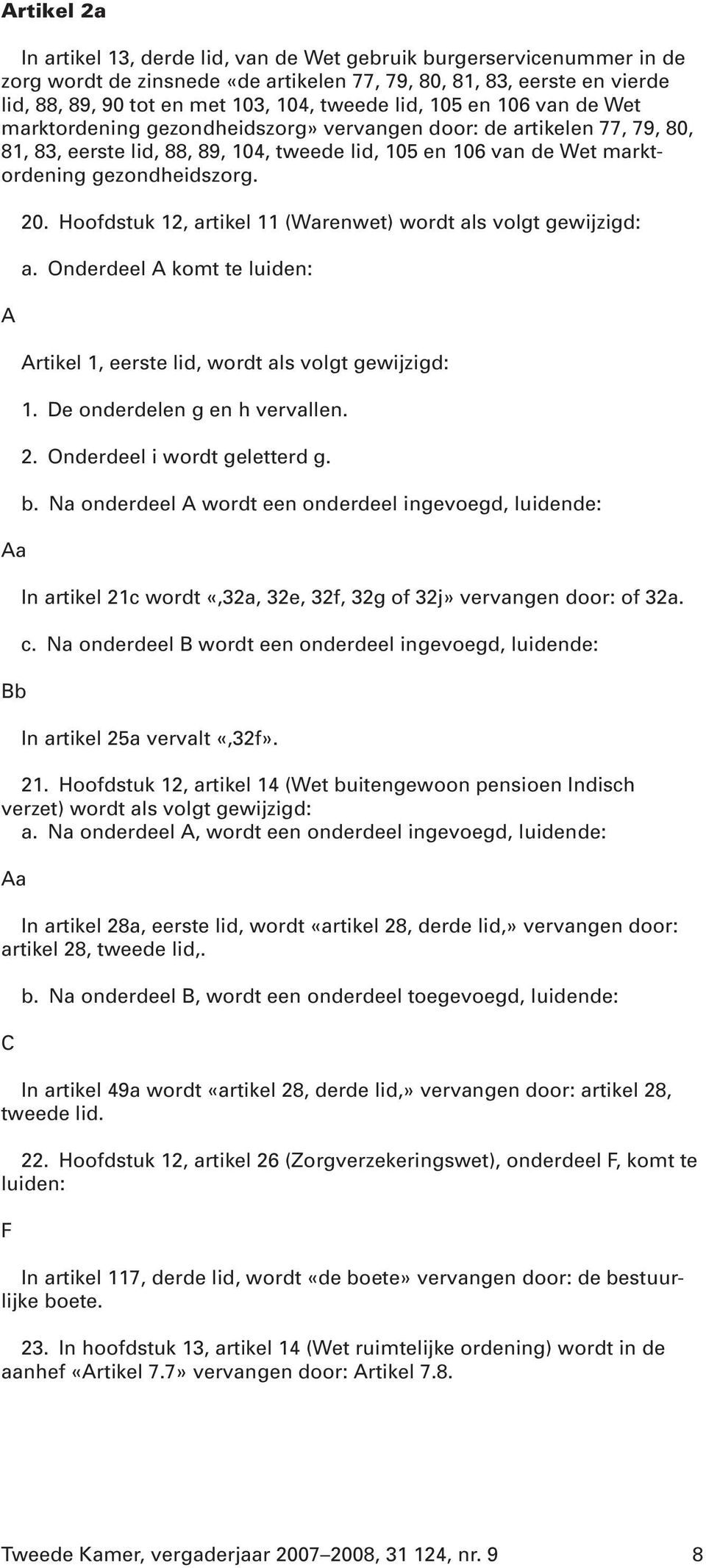 Artikel 2a

In artikel 13, derde lid, van de Wet gebruik burgerservicenummer in de zorg wordt de zinsnede «de artikelen 77, 79, 80, 81, 83, eerste en vierde lid, 88, 89, 90 tot en met 103, 104, tweede lid, 105 en 106 van de Wet marktordening gezondheidszorg» vervangen door: de artikelen 77, 79, 80, 81, 83, eerste lid, 88, 89, 104, tweede lid, 105 en 106 van de Wet marktordening gezondheidszorg.

20. Hoofdstuk 12, artikel 11 (Warenwet) wordt als volgt gewijzigd:

a. Onderdeel A komt te luiden:

A

Artikel 1, eerste lid, wordt als volgt gewijzigd:

1. De onderdelen g en h vervallen.

2. Onderdeel i wordt geletterd g.

b. Na onderdeel A wordt een onderdeel ingevoegd, luidende:

Aa

In artikel 21c wordt «,32a, 32e, 32f, 32g of 32j» vervangen door: of 32a.

c. Na onderdeel B wordt een onderdeel ingevoegd, luidende:

Bb

In artikel 25a vervalt «,32f».

21. Hoofdstuk 12, artikel 14 (Wet buitengewoon pensioen Indisch verzet) wordt als volgt gewijzigd:
a. Na onderdeel A, wordt een onderdeel ingevoegd, luidende:

Aa

In artikel 28a, eerste lid, wordt «artikel 28, derde lid,» vervangen door: artikel 28, tweede lid,.

b. Na onderdeel B, wordt een onderdeel toegevoegd, luidende:

C

In artikel 49a wordt «artikel 28, derde lid,» vervangen door: artikel 28, tweede lid.

22. Hoofdstuk 12, artikel 26 (Zorgverzekeringswet), onderdeel F, komt te luiden:

F

In artikel 117, derde lid, wordt «de boete» vervangen door: de bestuurlijke boete.

23. In hoofdstuk 13, artikel 14 (Wet ruimtelijke ordening) wordt in de aanhef «Artikel 7.7» vervangen door: Artikel 7.8.

Tweede Kamer, vergaderjaar 2007–2008, 31 124, nr. 9 8